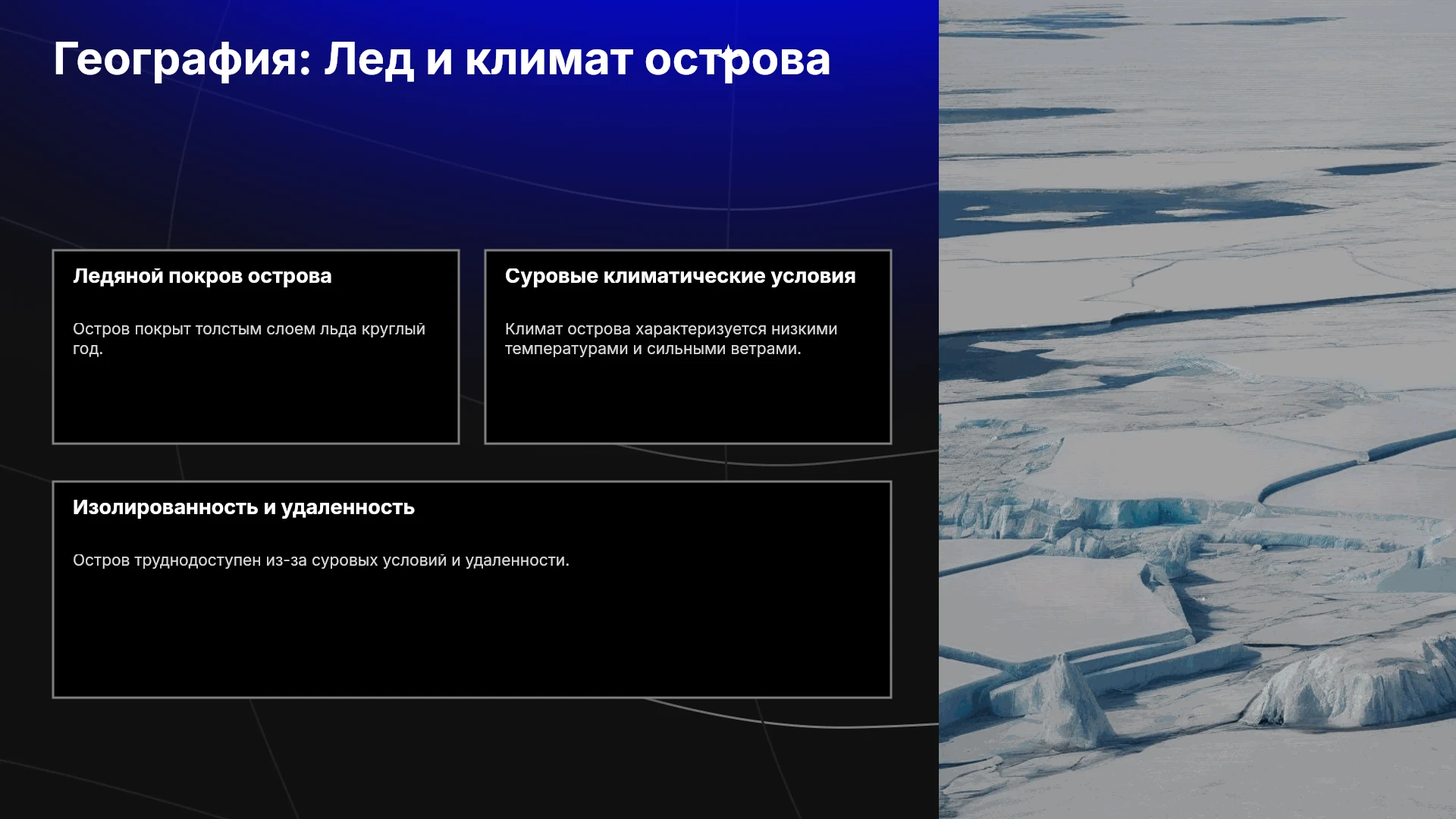 География: Лед и климат острова

Ледяной покров острова

Остров покрыт толстым слоем льда круглый год.

Суровые климатические условия

Климат острова характеризуется низкими температурами и сильными ветрами.

Изолированность и удаленность

Остров труднодоступен из-за суровых условий и удаленности.